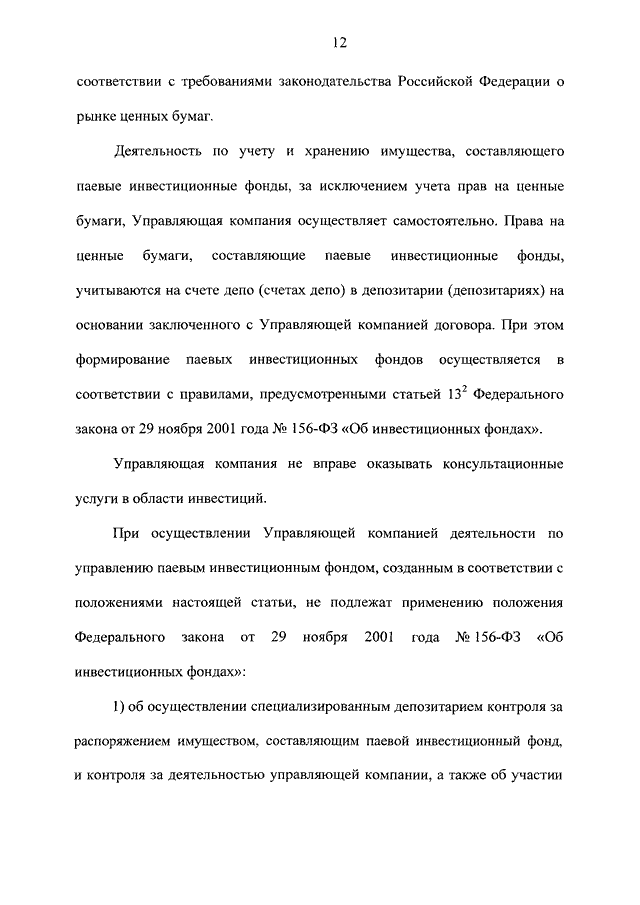 12

соответствии с требованиями законодательства Российской Федерации о рынке ценных бумаг.

Деятельность по учету и хранению имущества, составляющего паевые инвестиционные фонды, за исключением учета прав на ценные бумаги, Управляющая компания осуществляет самостоятельно. Права на ценные бумаги, составляющие паевые инвестиционные фонды, учитываются на счете депо (счетах депо) в депозитарии (депозитариях) на основании заключенного с Управляющей компанией договора. При этом формирование паевых инвестиционных фондов осуществляется в соответствии с правилами, предусмотренными статьей $13^2$ Федерального закона от 29 ноября 2001 года № 156-ФЗ «Об инвестиционных фондах».

Управляющая компания не вправе оказывать консультационные услуги в области инвестиций.

При осуществлении Управляющей компанией деятельности по управлению паевым инвестиционным фондом, созданным в соответствии с положениями настоящей статьи, не подлежат применению положения Федерального закона от 29 ноября 2001 года № 156-ФЗ «Об инвестиционных фондах»:

1) об осуществлении специализированным депозитарием контроля за распоряжением имуществом, составляющим паевой инвестиционный фонд, и контроля за деятельностью управляющей компании, а также об участии